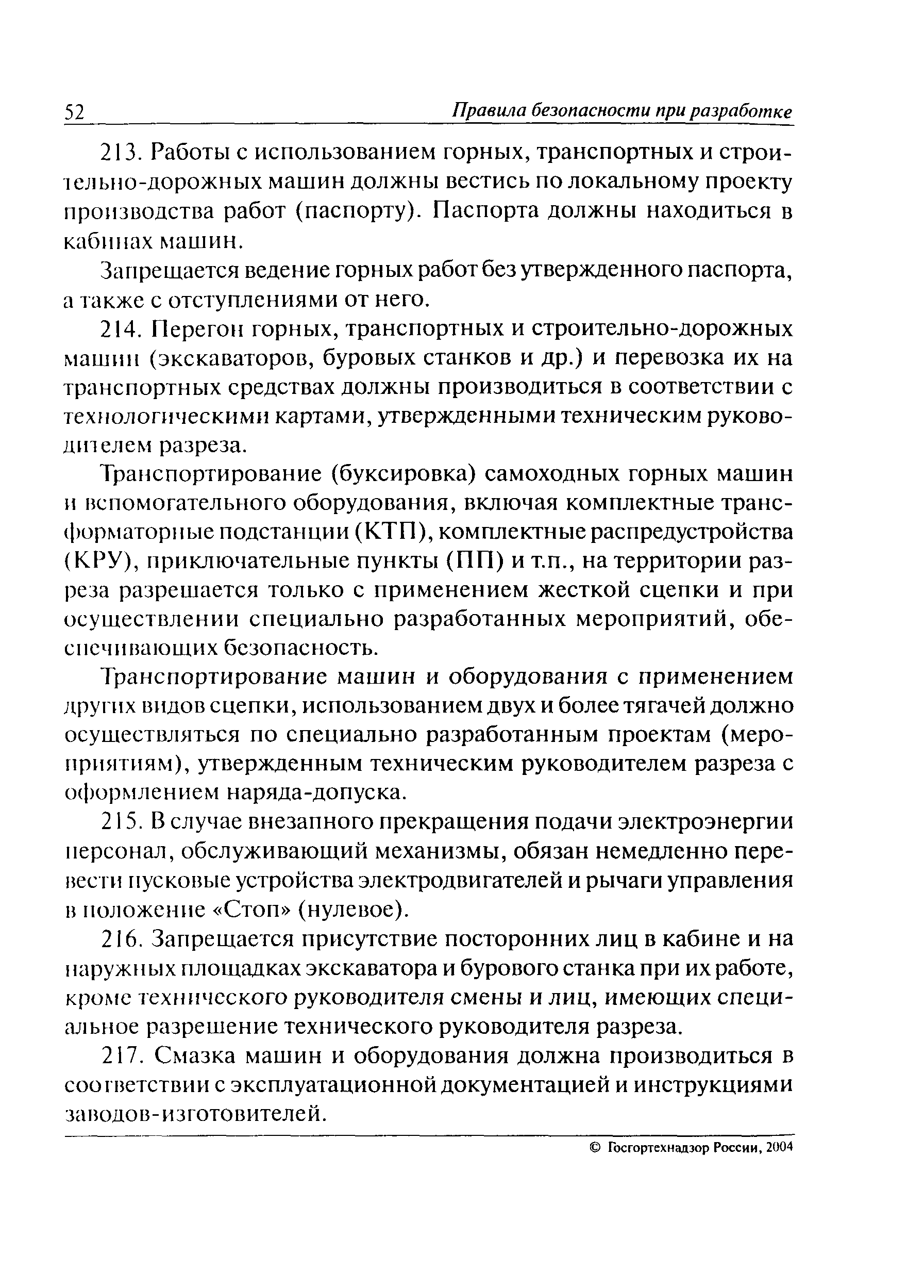 52 Правила безопасности при разработке

213. Работы с использованием горных, транспортных и строительно-дорожных машин должны вестись по локальному проекту производства работ (паспорту). Паспорта должны находиться в кабинах машин.

Запрещается ведение горных работ без утвержденного паспорта, а также с отступлениями от него.

214. Перегон горных, транспортных и строительно-дорожных машин (экскаваторов, буровых станков и др.) и перевозка их на транспортных средствах должны производиться в соответствии с технологическими картами, утвержденными техническим руководителем разреза.

Транспортирование (буксировка) самоходных горных машин и вспомогательного оборудования, включая комплектные трансформаторные подстанции (КТП), комплектные распредустройства (КРУ), приключательные пункты (ПП) и т.п., на территории разреза разрешается только с применением жесткой сцепки и при осуществлении специально разработанных мероприятий, обеспечивающих безопасность.

Транспортирование машин и оборудования с применением других видов сцепки, использованием двух и более тягачей должно осуществляться по специально разработанным проектам (мероприятиям), утвержденным техническим руководителем разреза с оформлением наряда-допуска.

215. В случае внезапного прекращения подачи электроэнергии персонал, обслуживающий механизмы, обязан немедленно перевести пусковые устройства электродвигателей и рычаги управления в положение «Стоп» (нулевое).

216. Запрещается присутствие посторонних лиц в кабине и на наружных площадках экскаватора и бурового станка при их работе, кроме технического руководителя смены и лиц, имеющих специальное разрешение технического руководителя разреза.

217. Смазка машин и оборудования должна производиться в соответствии с эксплуатационной документацией и инструкциями заводов-изготовителей.

© Госгортехнадзор России, 2004